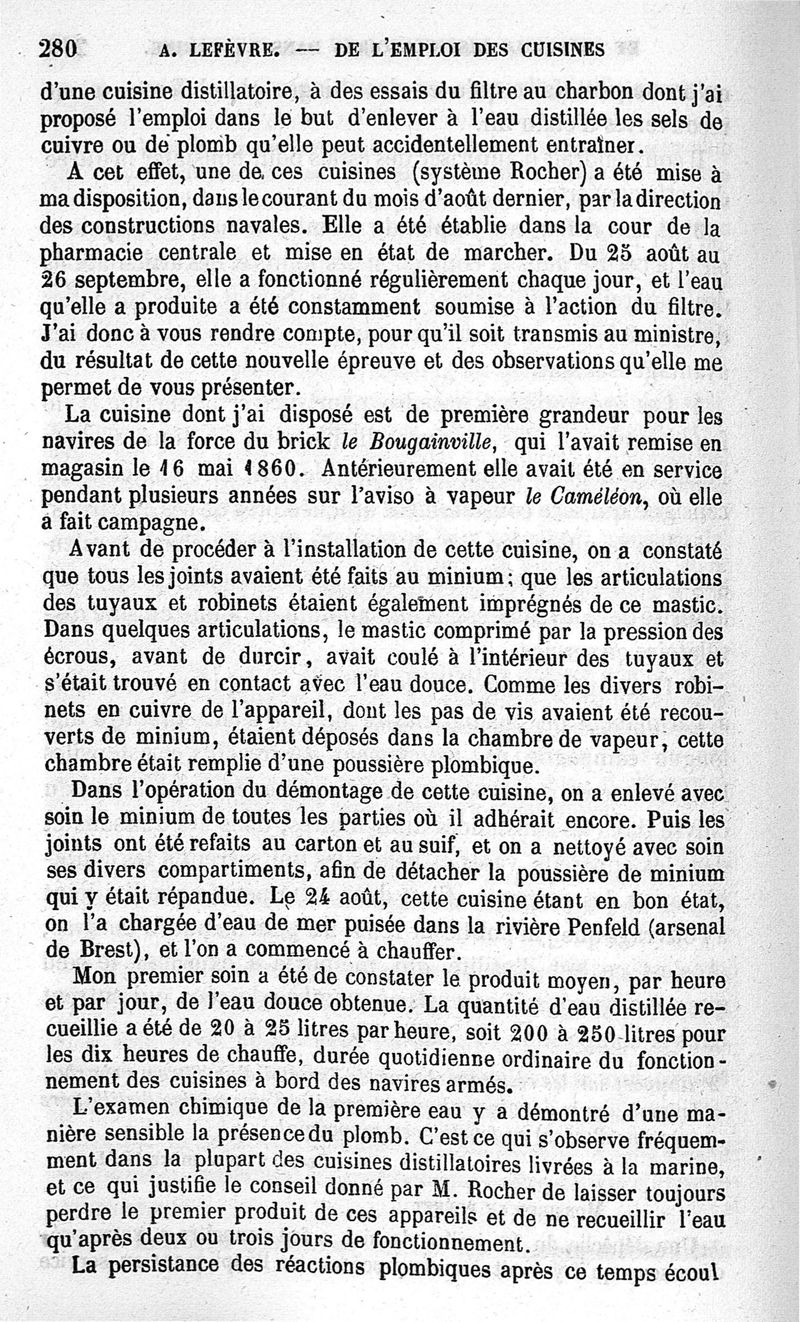 280 A. LEFÈVRE. — DE L'EMPLOI DES CUISINES

d'une cuisine distillatoire, à des essais du filtre au charbon dont j'ai proposé l'emploi dans le but d'enlever à l'eau distillée les sels de cuivre ou de plomb qu'elle peut accidentellement entraîner.

A cet effet, une de ces cuisines (système Rocher) a été mise à ma disposition, dans le courant du mois d'août dernier, par la direction des constructions navales. Elle a été établie dans la cour de la pharmacie centrale et mise en état de marcher. Du 25 août au 26 septembre, elle a fonctionné régulièrement chaque jour, et l'eau qu'elle a produite a été constamment soumise à l'action du filtre. J'ai donc à vous rendre compte, pour qu'il soit transmis au ministre, du résultat de cette nouvelle épreuve et des observations qu'elle me permet de vous présenter.

La cuisine dont j'ai disposé est de première grandeur pour les navires de la force du brick le Bougainville, qui l'avait remise en magasin le 16 mai 1860. Antérieurement elle avait été en service pendant plusieurs années sur l'aviso à vapeur le Caméléon, où elle a fait campagne.

Avant de procéder à l'installation de cette cuisine, on a constaté que tous les joints avaient été faits au minium; que les articulations des tuyaux et robinets étaient également imprégnés de ce mastic. Dans quelques articulations, le mastic comprimé par la pression des écrous, avant de durcir, avait coulé à l'intérieur des tuyaux et s'était trouvé en contact avec l'eau douce. Comme les divers robinets en cuivre de l'appareil, dont les pas de vis avaient été recouverts de minium, étaient déposés dans la chambre de vapeur, cette chambre était remplie d'une poussière plombique.

Dans l'opération du démontage de cette cuisine, on a enlevé avec soin le minium de toutes les parties où il adhérait encore. Puis les joints ont été refaits au carton et au suif, et on a nettoyé avec soin ses divers compartiments, afin de détacher la poussière de minium qui y était répandue. Le 24 août, cette cuisine étant en bon état, on l'a chargée d'eau de mer puisée dans la rivière Penfeld (arsenal de Brest), et l'on a commencé à chauffer.

Mon premier soin a été de constater le produit moyen, par heure et par jour, de l'eau douce obtenue. La quantité d'eau distillée recueillie a été de 20 à 25 litres par heure, soit 200 à 250 litres pour les dix heures de chauffe, durée quotidienne ordinaire du fonctionnement des cuisines à bord des navires armés.

L'examen chimique de la première eau y a démontré d'une manière sensible la présence du plomb. C'est ce qui s'observe fréquemment dans la plupart des cuisines distillatoires livrées à la marine, et ce qui justifie le conseil donné par M. Rocher de laisser toujours perdre le premier produit de ces appareils et de ne recueillir l'eau qu'après deux ou trois jours de fonctionnement.

La persistance des réactions plombiques après ce temps écoul